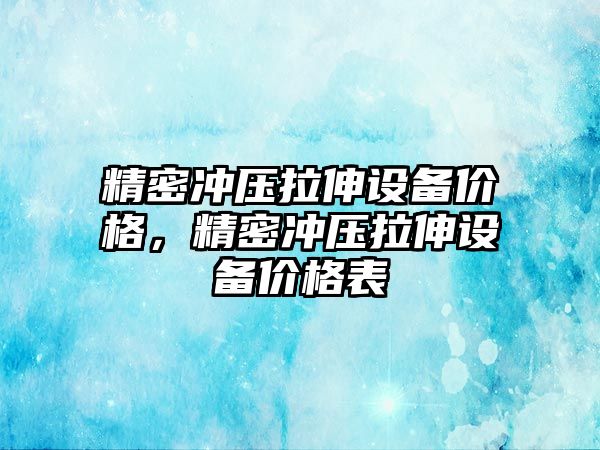 精密冲压拉伸设备价格，精密冲压拉伸设备价格表